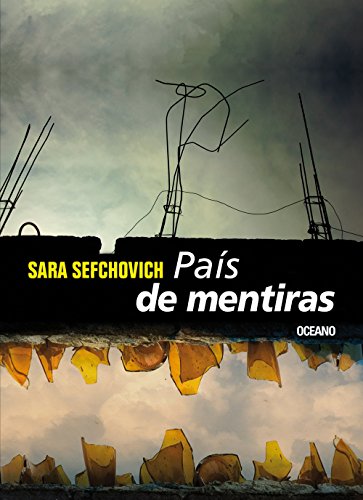 SARA SEFCHOVICH País de mentiras

OCEANO